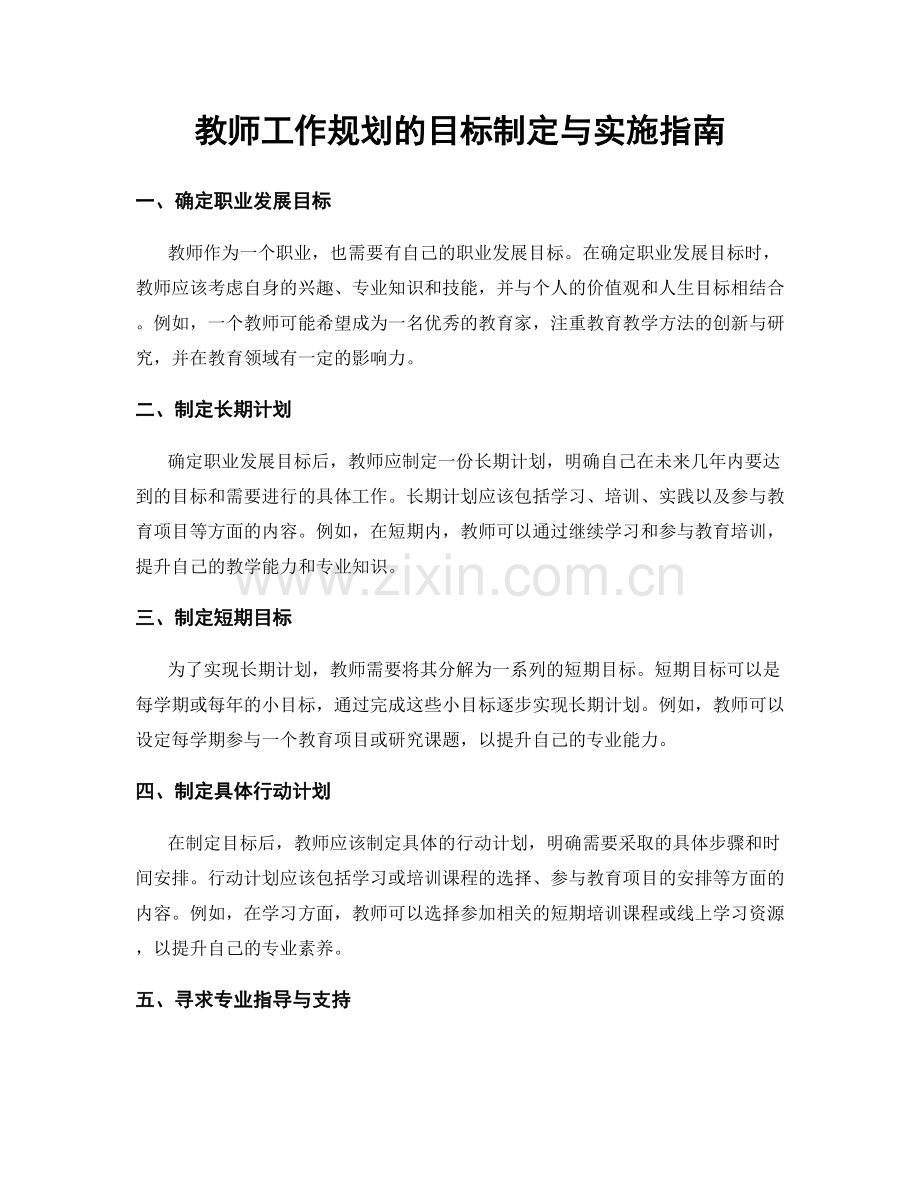 教师工作规划的目标制定与实施指南

一、确定职业发展目标

教师作为一个职业，也需要有自己的职业发展目标。在确定职业发展目标时，教师应该考虑自身的兴趣、专业知识和技能，并与个人的价值观和人生目标相结合。例如，一个教师可能希望成为一名优秀的教育家，注重教育教学方法的创新与研究，并在教育领域有一定的影响力。

二、制定长期计划

确定职业发展目标后，教师应制定一份长期计划，明确自己在未来几年内要达到的目标和需要进行的具体工作。长期计划应该包括学习、培训、实践以及参与教育项目等方面的内容。例如，在短期内，教师可以通过继续学习和参与教育培训，提升自己的教学能力和专业知识。

www.zixin.com.cn

三、制定短期目标

为了实现长期计划，教师需要将其分解为一系列的短期目标。短期目标可以是每学期或每年的小目标，通过完成这些小目标逐步实现长期计划。例如，教师可以设定每学期参与一个教育项目或研究课题，以提升自己的专业能力。

四、制定具体行动计划

在制定目标后，教师应该制定具体的行动计划，明确需要采取的具体步骤和时间安排。行动计划应该包括学习或培训课程的选择、参与教育项目的安排等方面的内容。例如，在学习方面，教师可以选择参加相关的短期培训课程或线上学习资源，以提升自己的专业素养。

五、寻求专业指导与支持